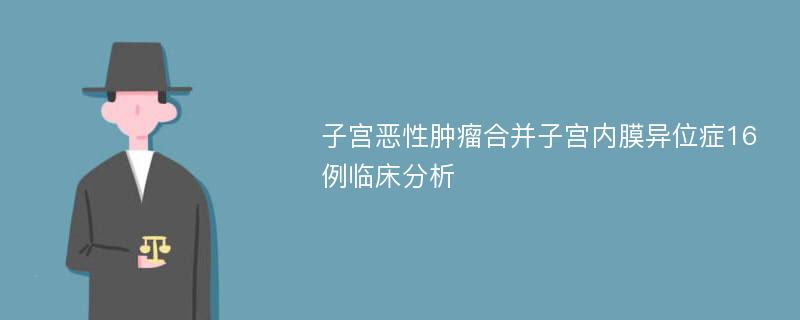 子宫恶性肿瘤合并子宫内膜异位症16例临床分析